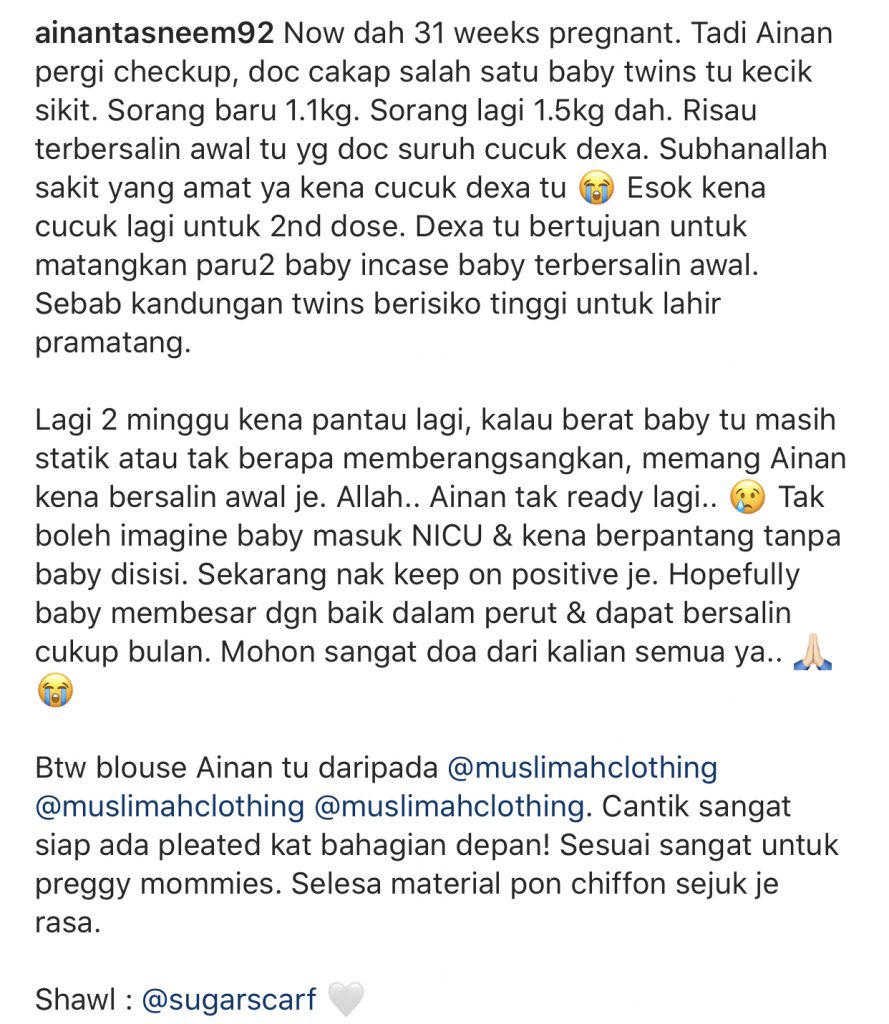 ainantasneem92 Now dah 31 weeks pregnant. Tadi Ainan pergi checkup, doc cakap salah satu baby twins tu kecik sikit. Sorang baru 1.1kg. Sorang lagi 1.5kg dah. Risau terbersalin awal tu yg doc suruh cucuk dexa. Subhanallah sakit yang amat ya kena cucuk dexa tu 😭 Esok kena cucuk lagi untuk 2nd dose. Dexa tu bertujuan untuk matangkan paru2 baby incase baby terbersalin awal. Sebab kandungan twins berisiko tinggi untuk lahir pramatang.

Lagi 2 minggu kena pantau lagi, kalau berat baby tu masih statik atau tak berapa memberangsangkan, memang Ainan kena bersalin awal je. Allah.. Ainan tak ready lagi.. 😢 Tak boleh imagine baby masuk NICU & kena berpantang tanpa baby disisi. Sekarang nak keep on positive je. Hopefully baby membesar dgn baik dalam perut & dapat bersalin cukup bulan. Mohon sangat doa dari kalian semua ya.. 🙏🏻 😭

Btw blouse Ainan tu daripada @muslimahclothing @muslimahclothing @muslimahclothing. Cantik sangat siap ada pleated kat bahagian depan! Sesuai sangat untuk preggy mommies. Selesa material pon chiffon sejuk je rasa.

Shawl : @sugarscarf 🤍